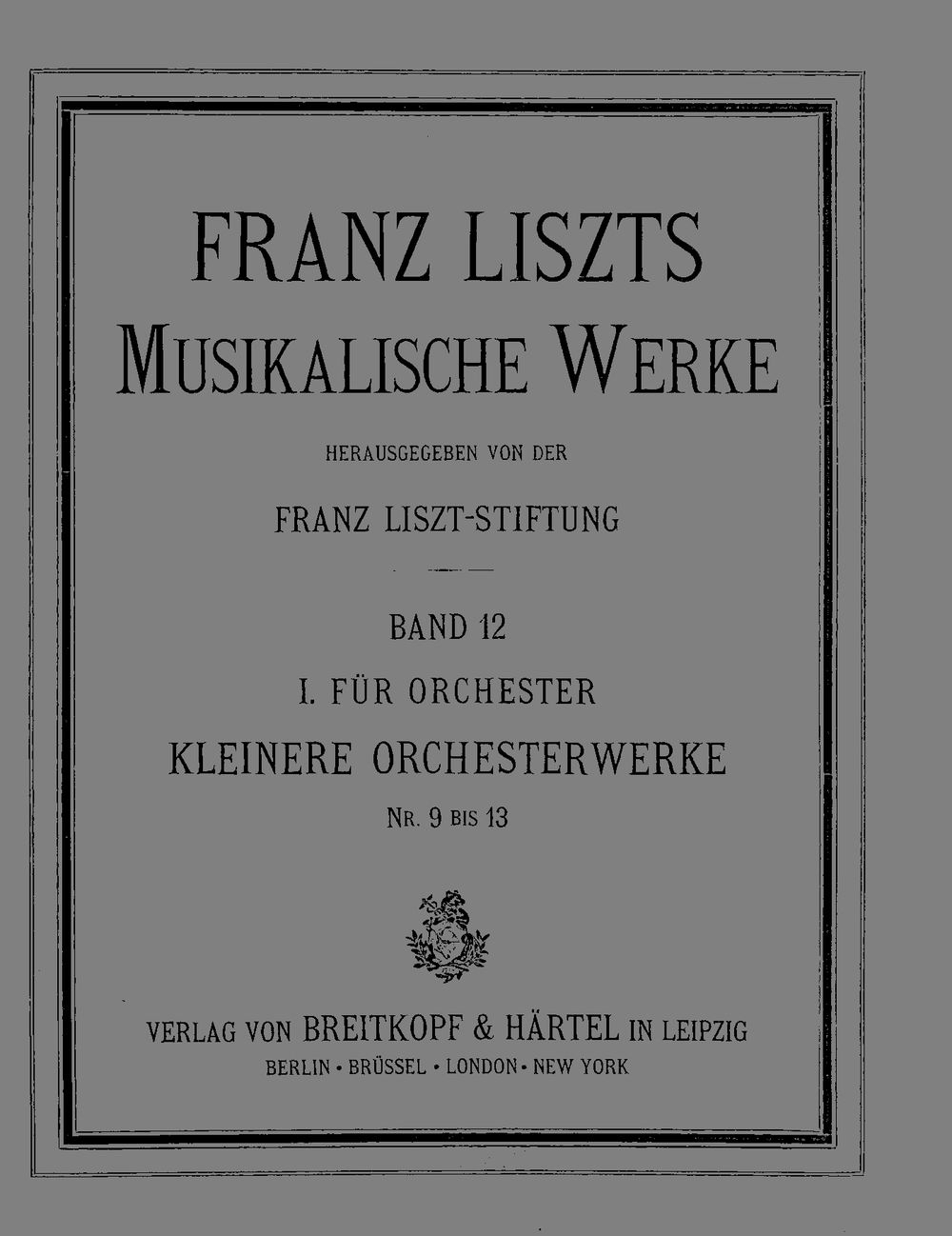 FRANZ LISZTS
MUSIKALISCHE WERKE

HERAUSGEGEBEN VON DER

FRANZ LISZT-STIFTUNG

BAND 12

I. FÜR ORCHESTER

KLEINERE ORCHESTERWERKE

NR. 9 BIS 13

VERLAG VON BREITKOPF & HÄRTEL IN LEIPZIG
BERLIN · BRÜSSEL · LONDON · NEW YORK